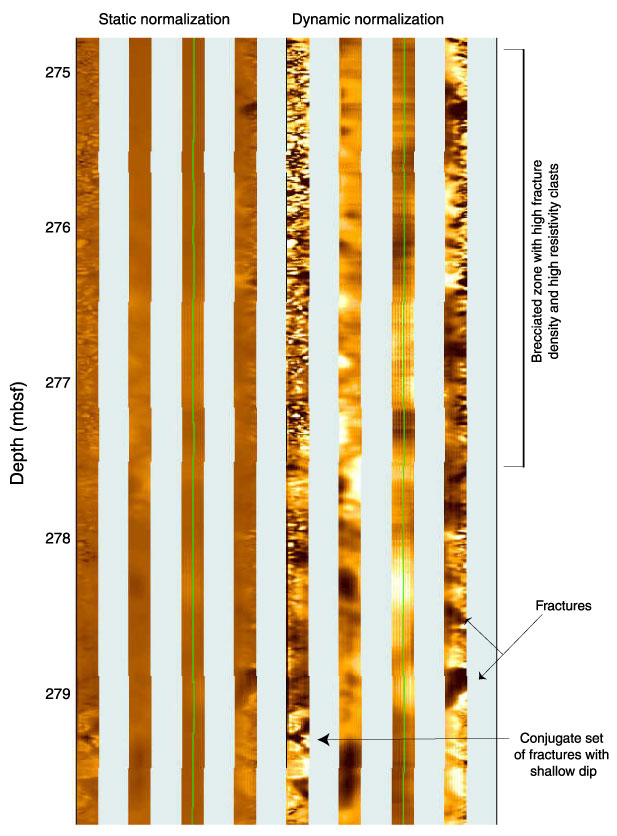 Static normalization

Dynamic normalization

Depth (mbsf)

275

276

277

278

279

Brecciated zone with high fracture density and high resistivity clasts

Fractures

Conjugate set of fractures with shallow dip